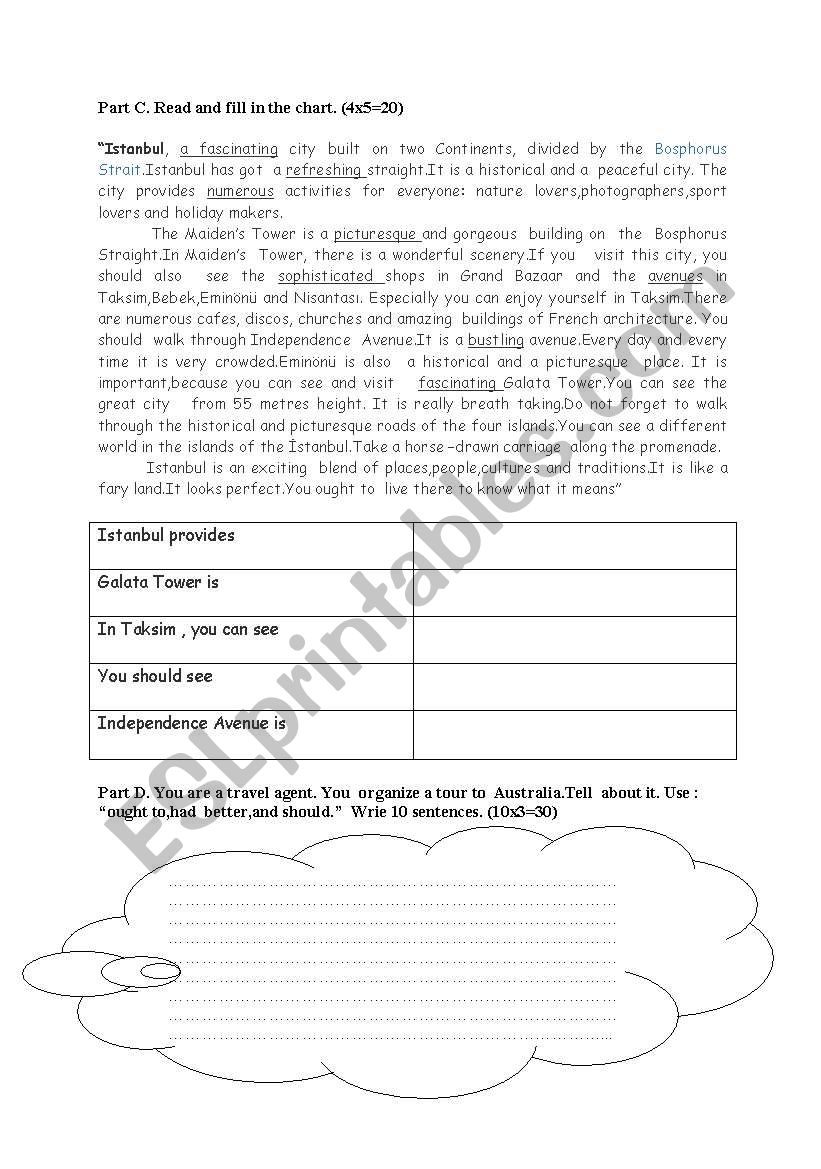 Part C. Read and fill in the chart. (4x5=20)

“Istanbul, a fascinating city built on two Continents, divided by the Bosphorus Strait.Istanbul has got a refreshing straight.It is a historical and a peaceful city. The city provides numerous activities for everyone: nature lovers,photographers,sport lovers and holiday makers.

The Maiden’s Tower is a picturesque and gorgeous building on the Bosphorus Straight.In Maiden’s Tower, there is a wonderful scenery.If you visit this city, you should also see the sophisticated shops in Grand Bazaar and the avenues in Taksim,Bebek,Eminönü and Nisantası. Especially you can enjoy yourself in Taksim.There are numerous cafes, discos, churches and amazing buildings of French architecture. You should walk through Independence Avenue.It is a bustling avenue.Every day and every time it is very crowded.Eminönü is also a historical and a picturesque place. It is important,because you can see and visit fascinating Galata Tower.You can see the great city from 55 metres height. It is really breath taking.Do not forget to walk through the historical and picturesque roads of the four islands.You can see a different world in the islands of the İstanbul.Take a horse –drawn carriage along the promenade.

Istanbul is an exciting blend of places,people,cultures and traditions.It is like a fary land.It looks perfect.You ought to live there to know what it means”

| Istanbul provides | |
|---|---|
| Galata Tower is | |
| In Taksim , you can see | |
| You should see | |
| Independence Avenue is | |

Part D. You are a travel agent. You organize a tour to Australia.Tell about it. Use : “ought to,had better,and should.” Wrie 10 sentences. (10x3=30)

ESLprintables.com